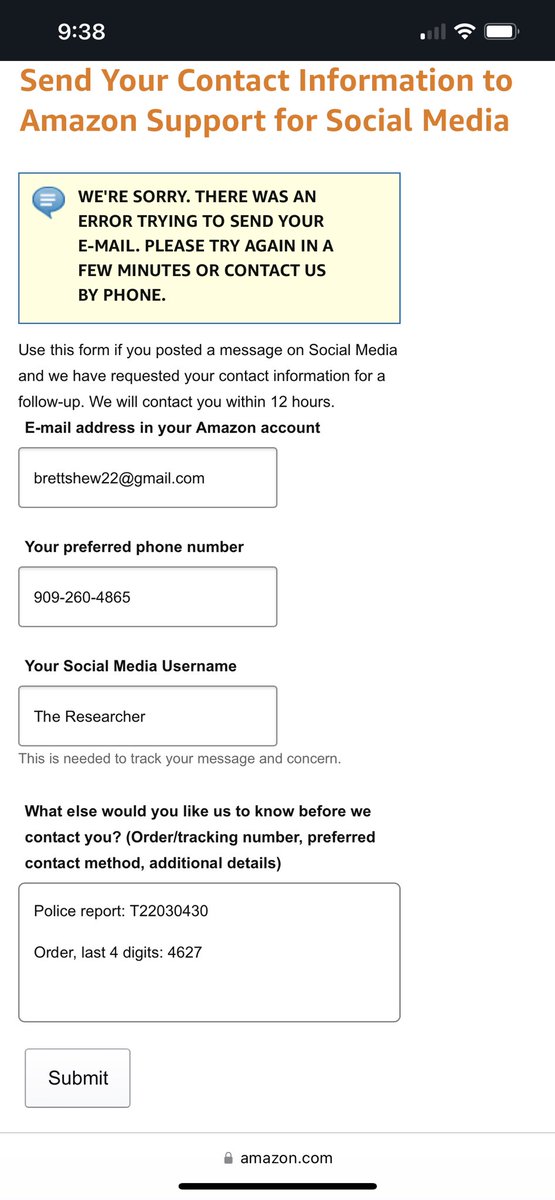 9:38

Send Your Contact Information to Amazon Support for Social Media

WE'RE SORRY. THERE WAS AN ERROR TRYING TO SEND YOUR E-MAIL. PLEASE TRY AGAIN IN A FEW MINUTES OR CONTACT US BY PHONE.

Use this form if you posted a message on Social Media and we have requested your contact information for a follow-up. We will contact you within 12 hours.

E-mail address in your Amazon account

brettshew22@gmail.com

Your preferred phone number

909-260-4865

Your Social Media Username

The Researcher

This is needed to track your message and concern.

What else would you like us to know before we contact you? (Order/tracking number, preferred contact method, additional details)

Police report: T22030430

Order, last 4 digits: 4627

Submit

amazon.com